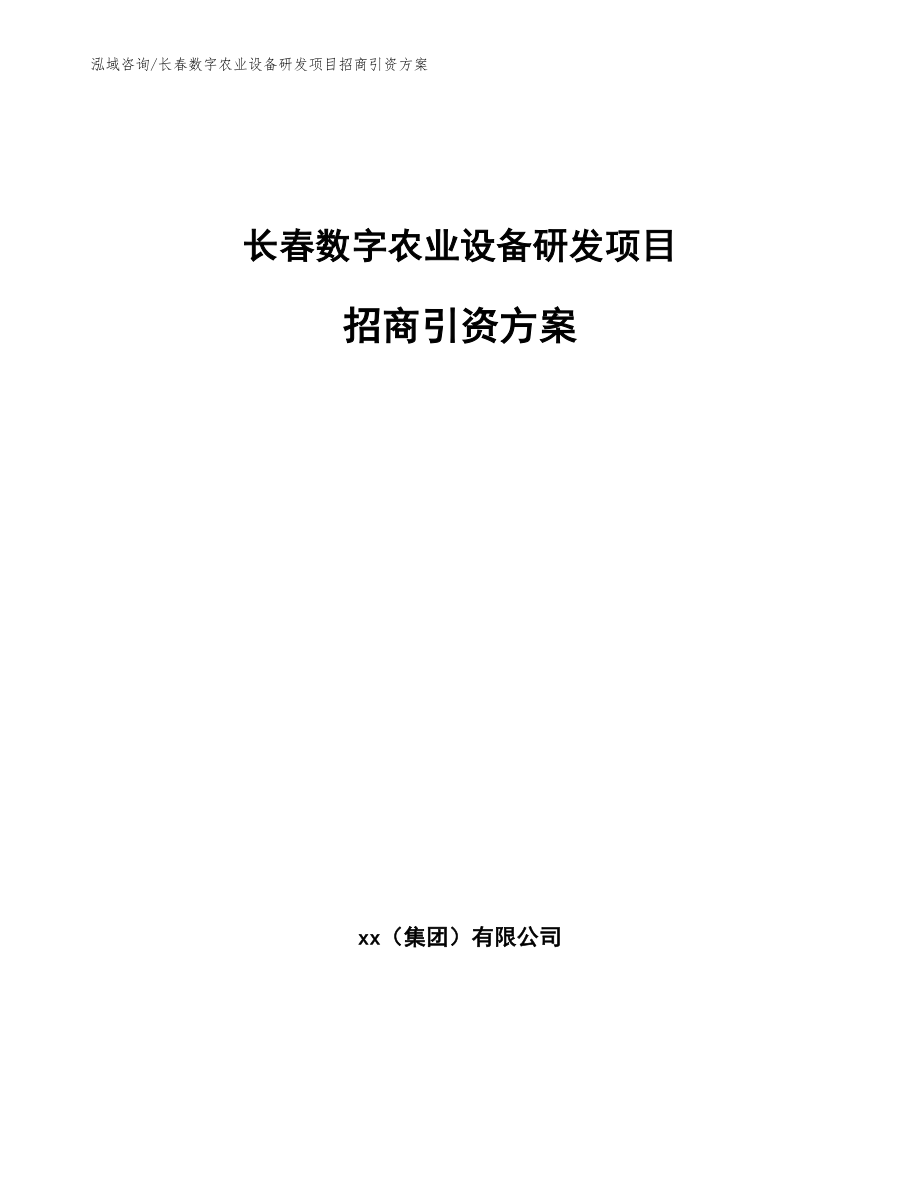 泓域咨询/长春数字农业设备研发项目招商引资方案

长春数字农业设备研发项目

招商引资方案

xx（集团）有限公司